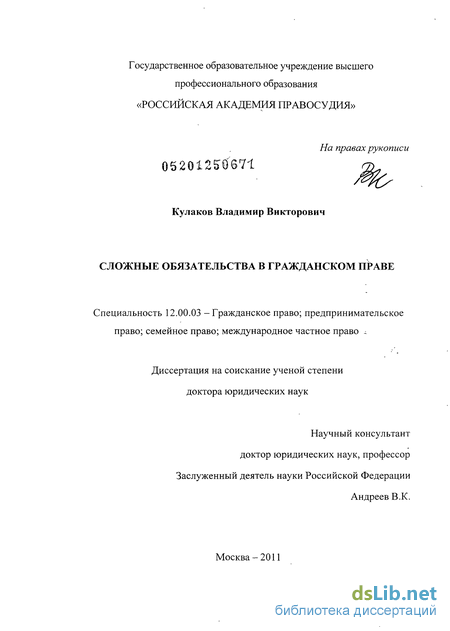 Государственное образовательное учреждение высшего профессионального образования
«РОССИЙСКАЯ АКАДЕМИЯ ПРАВОСУДИЯ»

На правах рукописи

05201250671

Кулаков Владимир Викторович

СЛОЖНЫЕ ОБЯЗАТЕЛЬСТВА В ГРАЖДАНСКОМ ПРАВЕ

Специальность 12.00.03 – Гражданское право; предпринимательское право; семейное право; международное частное право

Диссертация на соискание ученой степени
доктора юридических наук

Научный консультант
доктор юридических наук, профессор
Заслуженный деятель науки Российской Федерации
Андреев В.К.

Москва – 2011

dsLib.net
библиотека диссертаций